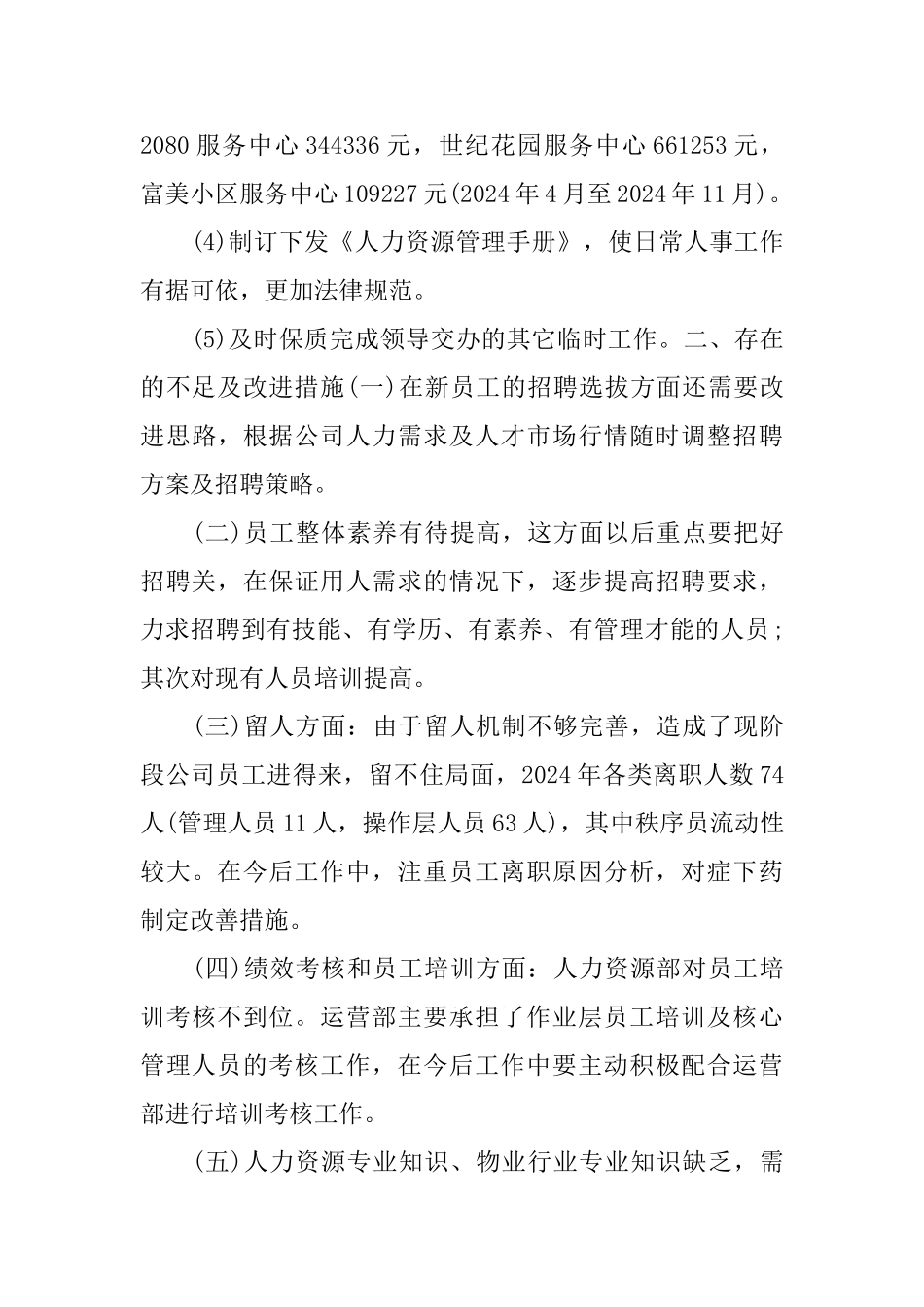 2080 服务中心 344336 元，世纪花园服务中心 661253 元，富美小区服务中心 109227 元(2024 年 4 月至 2024 年 11 月)。

(4)制订下发《人力资源管理手册》，使日常人事工作有据可依，更加法律规范。

(5)及时保质完成领导交办的其它临时工作。二、存在的不足及改进措施(一)在新员工的招聘选拔方面还需要改进思路，根据公司人力需求及人才市场行情随时调整招聘方案及招聘策略。

(二)员工整体素养有待提高，这方面以后重点要把好招聘关，在保证用人需求的情况下，逐步提高招聘要求，力求招聘到有技能、有学历、有素养、有管理才能的人员；其次对现有人员培训提高。

(三)留人方面：由于留人机制不够完善，造成了现阶段公司员工进得来，留不住局面，2024 年各类离职人数 74 人(管理人员 11 人，操作层人员 63 人)，其中秩序员流动性较大。在今后工作中，注重员工离职原因分析，对症下药制定改善措施。

(四)绩效考核和员工培训方面：人力资源部对员工培训考核不到位。运营部主要承担了作业层员工培训及核心管理人员的考核工作，在今后工作中要主动积极配合运营部进行培训考核工作。

(五)人力资源专业知识、物业行业专业知识缺乏，需